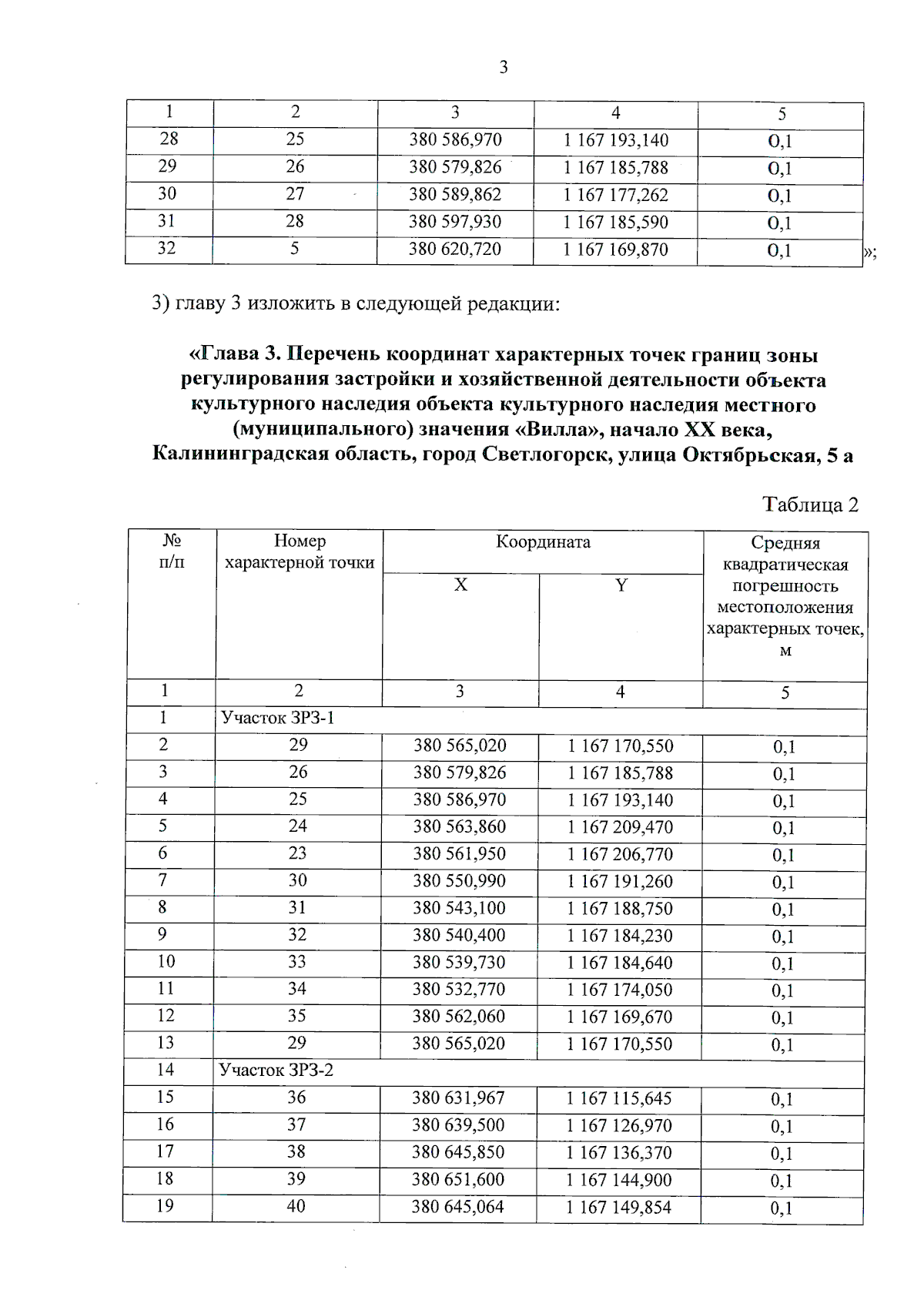 3

| 1 | 2 | 3 | 4 | 5 |
|---|---|---|---|---|
| 28 | 25 | 380 586,970 | 1 167 193,140 | 0,1 |
| 29 | 26 | 380 579,826 | 1 167 185,788 | 0,1 |
| 30 | 27 | 380 589,862 | 1 167 177,262 | 0,1 |
| 31 | 28 | 380 597,930 | 1 167 185,590 | 0,1 |
| 32 | 5 | 380 620,720 | 1 167 169,870 | 0,1 |

»;

3) главу 3 изложить в следующей редакции:

«Глава 3. Перечень координат характерных точек границ зоны регулирования застройки и хозяйственной деятельности объекта культурного наследия объекта культурного наследия местного (муниципального) значения «Вилла», начало XX века, Калининградская область, город Светлогорск, улица Октябрьская, 5 а

Таблица 2

| № п/п | Номер характерной точки | Координата X | Координата Y | Средняя квадратическая погрешность местоположения характерных точек, м |
|---|---|---|---|---|
| 1 | 2 | 3 | 4 | 5 |
| 1 | Участок ЗРЗ-1 | | | |
| 2 | 29 | 380 565,020 | 1 167 170,550 | 0,1 |
| 3 | 26 | 380 579,826 | 1 167 185,788 | 0,1 |
| 4 | 25 | 380 586,970 | 1 167 193,140 | 0,1 |
| 5 | 24 | 380 563,860 | 1 167 209,470 | 0,1 |
| 6 | 23 | 380 561,950 | 1 167 206,770 | 0,1 |
| 7 | 30 | 380 550,990 | 1 167 191,260 | 0,1 |
| 8 | 31 | 380 543,100 | 1 167 188,750 | 0,1 |
| 9 | 32 | 380 540,400 | 1 167 184,230 | 0,1 |
| 10 | 33 | 380 539,730 | 1 167 184,640 | 0,1 |
| 11 | 34 | 380 532,770 | 1 167 174,050 | 0,1 |
| 12 | 35 | 380 562,060 | 1 167 169,670 | 0,1 |
| 13 | 29 | 380 565,020 | 1 167 170,550 | 0,1 |
| 14 | Участок ЗРЗ-2 | | | |
| 15 | 36 | 380 631,967 | 1 167 115,645 | 0,1 |
| 16 | 37 | 380 639,500 | 1 167 126,970 | 0,1 |
| 17 | 38 | 380 645,850 | 1 167 136,370 | 0,1 |
| 18 | 39 | 380 651,600 | 1 167 144,900 | 0,1 |
| 19 | 40 | 380 645,064 | 1 167 149,854 | 0,1 |